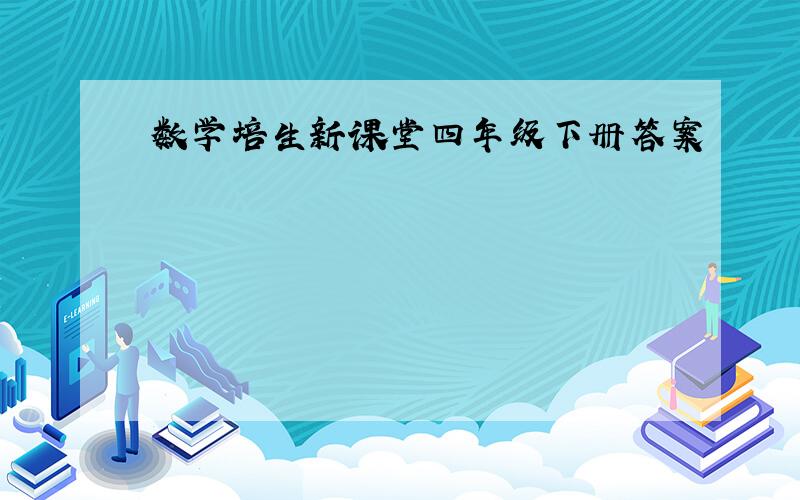 数学培生新课堂四年级下册答案

E-LEARNING